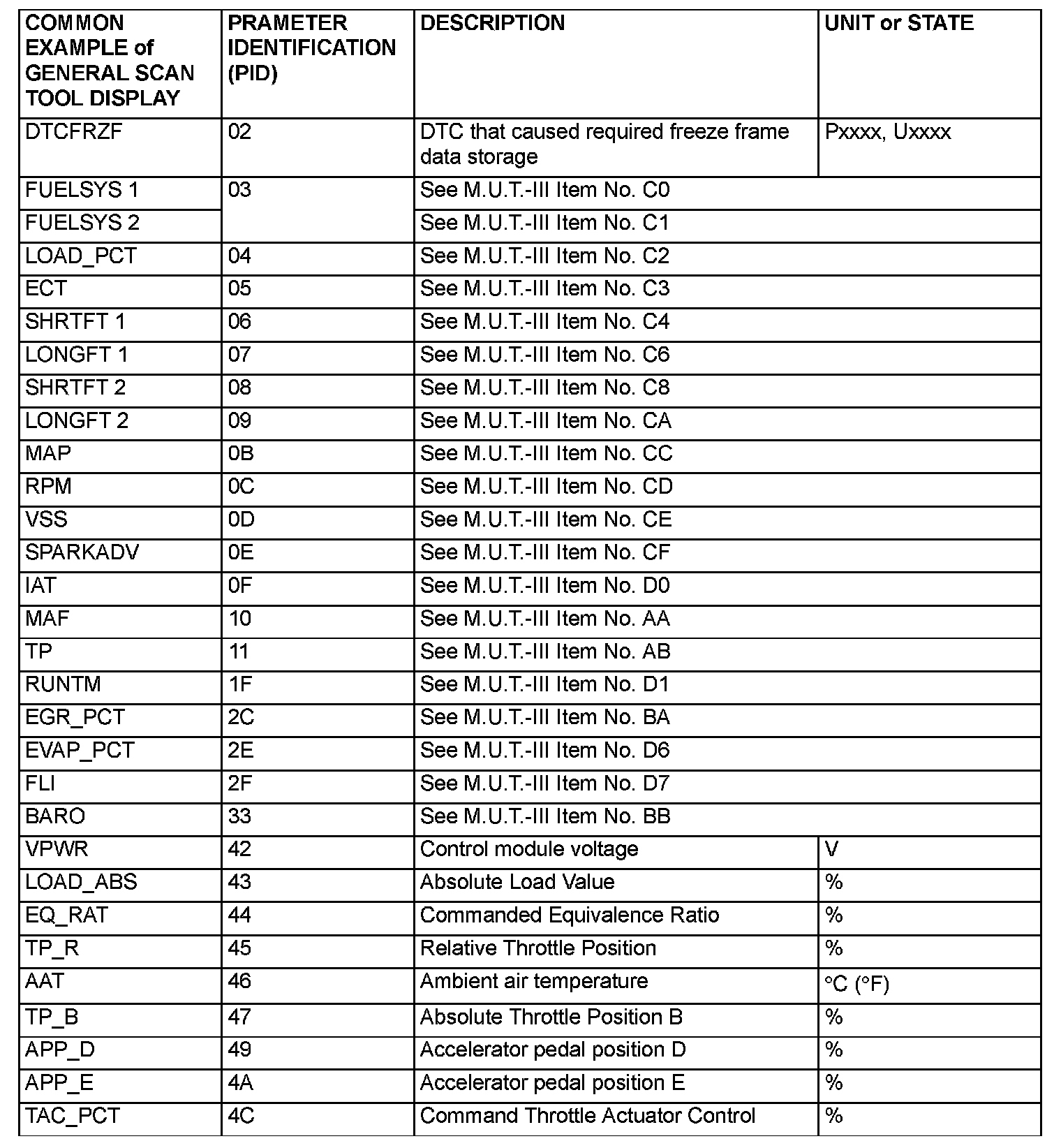 | COMMON EXAMPLE of GENERAL SCAN TOOL DISPLAY | PRAMETER IDENTIFICATION (PID) | DESCRIPTION | UNIT or STATE |
|---|---|---|---|
| DTCFRZF | 02 | DTC that caused required freeze frame data storage | Pxxxx, Uxxxx |
| FUELSYS 1 | 03 | See M.U.T.-III Item No. C0 | |
| FUELSYS 2 | | See M.U.T.-III Item No. C1 | |
| LOAD_PCT | 04 | See M.U.T.-III Item No. C2 | |
| ECT | 05 | See M.U.T.-III Item No. C3 | |
| SHRTFT 1 | 06 | See M.U.T.-III Item No. C4 | |
| LONGFT 1 | 07 | See M.U.T.-III Item No. C6 | |
| SHRTFT 2 | 08 | See M.U.T.-III Item No. C8 | |
| LONGFT 2 | 09 | See M.U.T.-III Item No. CA | |
| MAP | 0B | See M.U.T.-III Item No. CC | |
| RPM | 0C | See M.U.T.-III Item No. CD | |
| VSS | 0D | See M.U.T.-III Item No. CE | |
| SPARKADV | 0E | See M.U.T.-III Item No. CF | |
| IAT | 0F | See M.U.T.-III Item No. D0 | |
| MAF | 10 | See M.U.T.-III Item No. AA | |
| TP | 11 | See M.U.T.-III Item No. AB | |
| RUNTM | 1F | See M.U.T.-III Item No. D1 | |
| EGR_PCT | 2C | See M.U.T.-III Item No. BA | |
| EVAP_PCT | 2E | See M.U.T.-III Item No. D6 | |
| FLI | 2F | See M.U.T.-III Item No. D7 | |
| BARO | 33 | See M.U.T.-III Item No. BB | |
| VPWR | 42 | Control module voltage | V |
| LOAD_ABS | 43 | Absolute Load Value | % |
| EQ_RAT | 44 | Commanded Equivalence Ratio | % |
| TP_R | 45 | Relative Throttle Position | % |
| AAT | 46 | Ambient air temperature | °C (°F) |
| TP_B | 47 | Absolute Throttle Position B | % |
| APP_D | 49 | Accelerator pedal position D | % |
| APP_E | 4A | Accelerator pedal position E | % |
| TAC_PCT | 4C | Command Throttle Actuator Control | % |